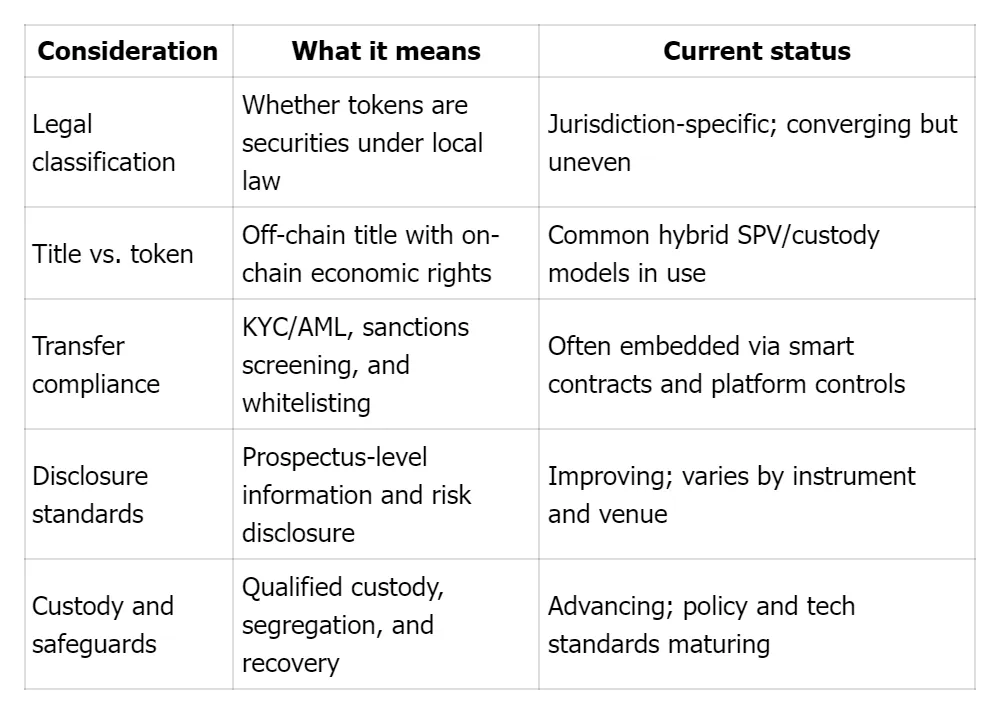 | Consideration | What it means | Current status |
|---|---|---|
| Legal classification | Whether tokens are securities under local law | Jurisdiction-specific; converging but uneven |
| Title vs. token | Off-chain title with on-chain economic rights | Common hybrid SPV/custody models in use |
| Transfer compliance | KYC/AML, sanctions screening, and whitelisting | Often embedded via smart contracts and platform controls |
| Disclosure standards | Prospectus-level information and risk disclosure | Improving; varies by instrument and venue |
| Custody and safeguards | Qualified custody, segregation, and recovery | Advancing; policy and tech standards maturing |